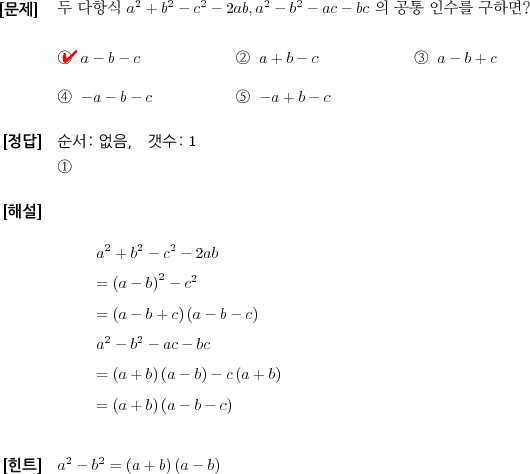 [문제] 두 다항식 $a^2+b^2-c^2-2ab, a^2-b^2-ac-bc$ 의 공통 인수를 구하면?

① $a-b-c$ ② $a+b-c$ ③ $a-b+c$

④ $-a-b-c$ ⑤ $-a+b-c$

[정답] 순서: 없음, 갯수: 1
①

[해설]

$a^2+b^2-c^2-2ab$
$=(a-b)^2-c^2$
$=(a-b+c)(a-b-c)$
$a^2-b^2-ac-bc$
$=(a+b)(a-b)-c(a+b)$
$=(a+b)(a-b-c)$

[힌트] $a^2-b^2=(a+b)(a-b)$